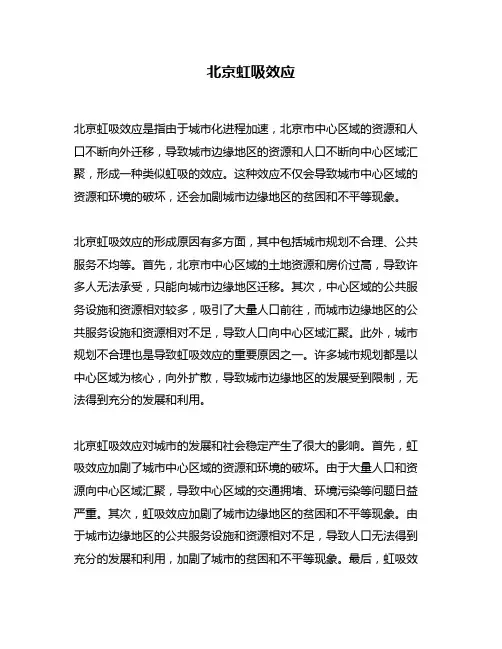 北京虹吸效应

北京虹吸效应是指由于城市化进程加速，北京市中心区域的资源和人口不断向外迁移，导致城市边缘地区的资源和人口不断向中心区域汇聚，形成一种类似虹吸的效应。这种效应不仅会导致城市中心区域的资源和环境的破坏，还会加剧城市边缘地区的贫困和不平等现象。

北京虹吸效应的形成原因有多方面，其中包括城市规划不合理、公共服务不均等。首先，北京市中心区域的土地资源和房价过高，导致许多人无法承受，只能向城市边缘地区迁移。其次，中心区域的公共服务设施和资源相对较多，吸引了大量人口前往，而城市边缘地区的公共服务设施和资源相对不足，导致人口向中心区域汇聚。此外，城市规划不合理也是导致虹吸效应的重要原因之一。许多城市规划都是以中心区域为核心，向外扩散，导致城市边缘地区的发展受到限制，无法得到充分的发展和利用。

北京虹吸效应对城市的发展和社会稳定产生了很大的影响。首先，虹吸效应加剧了城市中心区域的资源和环境的破坏。由于大量人口和资源向中心区域汇聚，导致中心区域的交通拥堵、环境污染等问题日益严重。其次，虹吸效应加剧了城市边缘地区的贫困和不平等现象。由于城市边缘地区的公共服务设施和资源相对不足，导致人口无法得到充分的发展和利用，加剧了城市的贫困和不平等现象。最后，虹吸效